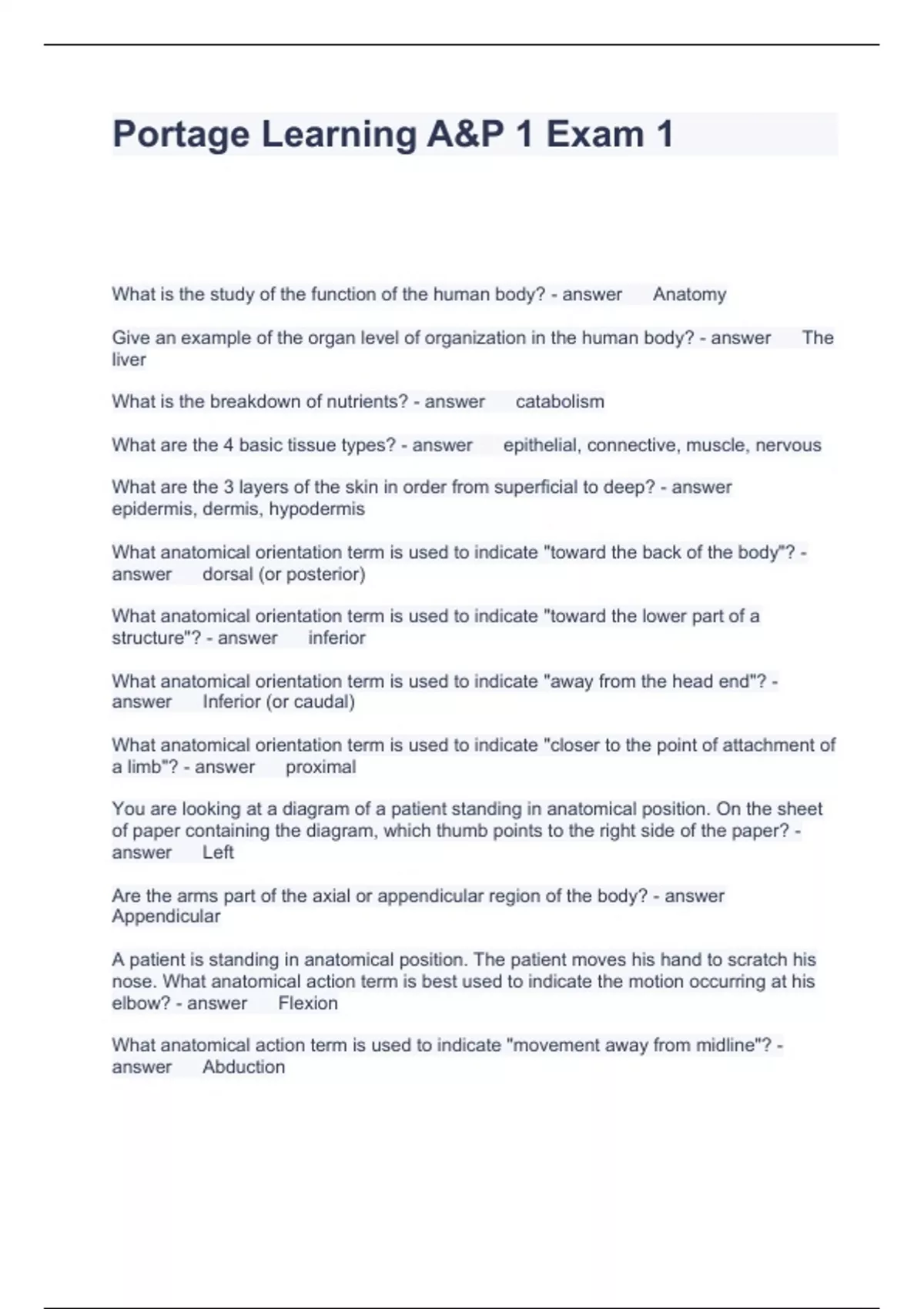 Portage Learning A&P 1 Exam 1

What is the study of the function of the human body? - answer Anatomy

Give an example of the organ level of organization in the human body? - answer The liver

What is the breakdown of nutrients? - answer catabolism

What are the 4 basic tissue types? - answer epithelial, connective, muscle, nervous

What are the 3 layers of the skin in order from superficial to deep? - answer epidermis, dermis, hypodermis

What anatomical orientation term is used to indicate "toward the back of the body"? - answer dorsal (or posterior)

What anatomical orientation term is used to indicate "toward the lower part of a structure"? - answer inferior

What anatomical orientation term is used to indicate "away from the head end"? - answer Inferior (or caudal)

What anatomical orientation term is used to indicate "closer to the point of attachment of a limb"? - answer proximal

You are looking at a diagram of a patient standing in anatomical position. On the sheet of paper containing the diagram, which thumb points to the right side of the paper? - answer Left

Are the arms part of the axial or appendicular region of the body? - answer Appendicular

A patient is standing in anatomical position. The patient moves his hand to scratch his nose. What anatomical action term is best used to indicate the motion occurring at his elbow? - answer Flexion

What anatomical action term is used to indicate "movement away from midline"? - answer Abduction